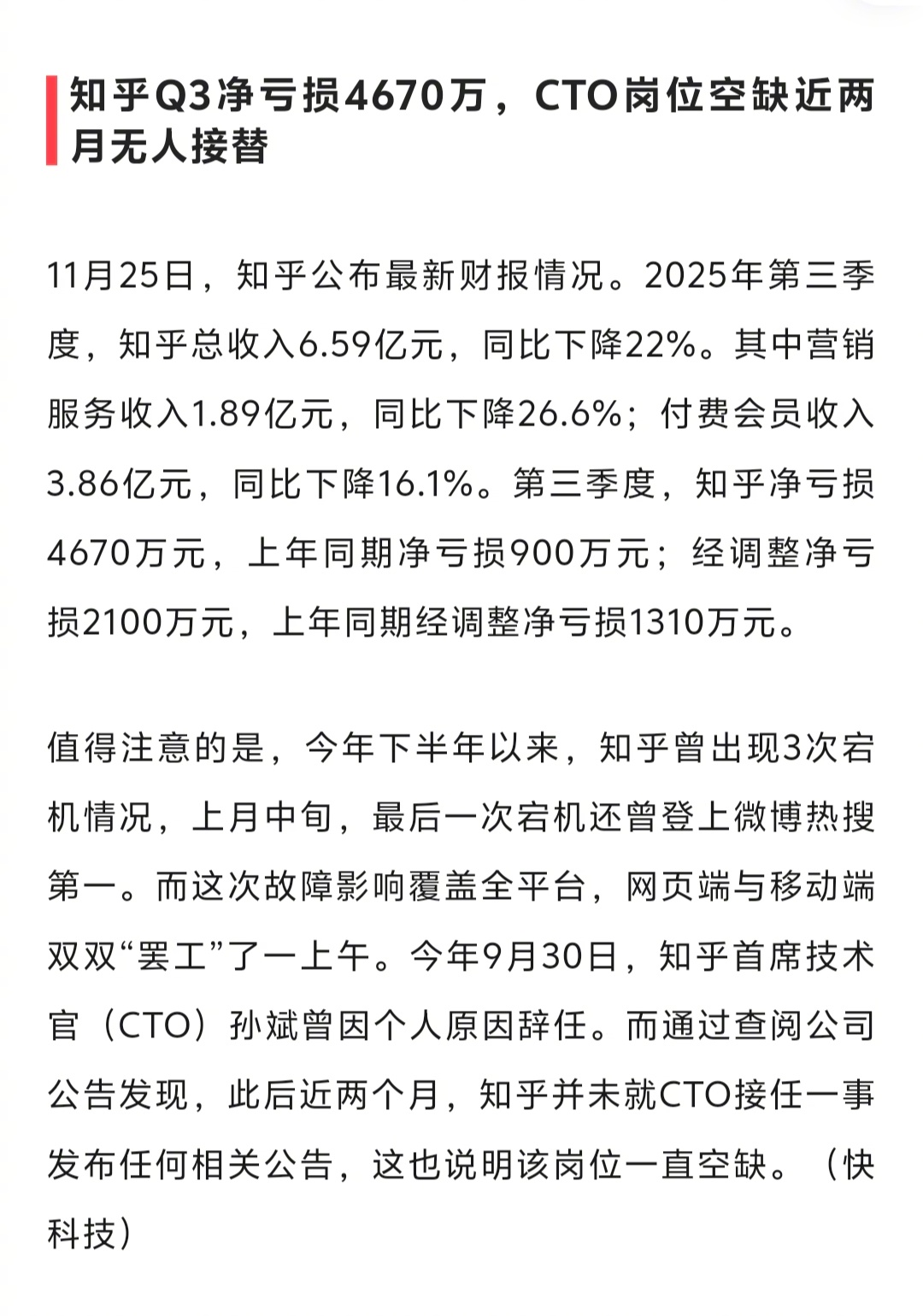 知乎Q3净亏损4670万，CTO岗位空缺近两月无人接替

11月25日，知乎公布最新财报情况。2025年第三季度，知乎总收入6.59亿元，同比下降22%。其中营销服务收入1.89亿元，同比下降26.6%；付费会员收入3.86亿元，同比下降16.1%。第三季度，知乎净亏损4670万元，上年同期净亏损900万元；经调整净亏损2100万元，上年同期经调整净亏损1310万元。

值得注意的是，今年下半年以来，知乎曾出现3次宕机情况，上月中旬，最后一次宕机还曾登上微博热搜第一。而这次故障影响覆盖全平台，网页端与移动端双双“罢工”了一上午。今年9月30日，知乎首席技术官（CTO）孙斌曾因个人原因辞任。而通过查阅公司公告发现，此后近两个月，知乎并未就CTO接任一事发布任何相关公告，这也说明该岗位一直空缺。（快科技）